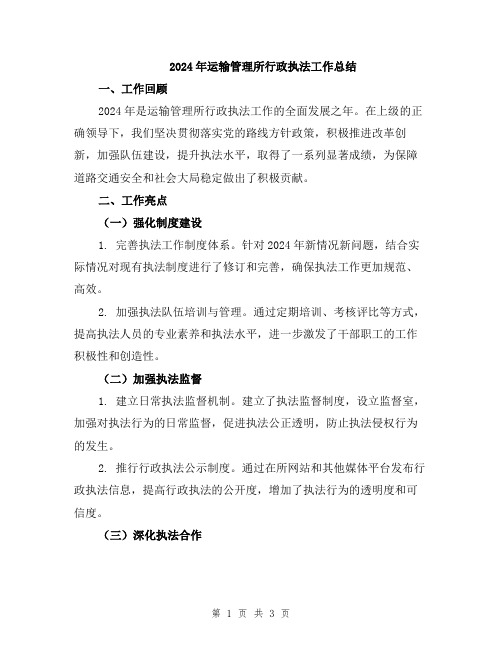 2024年运输管理所行政执法工作总结

一、工作回顾

2024年是运输管理所行政执法工作的全面发展之年。在上级的正确领导下，我们坚决贯彻落实党的路线方针政策，积极推进改革创新，加强队伍建设，提升执法水平，取得了一系列显著成绩，为保障道路交通安全和社会大局稳定做出了积极贡献。

二、工作亮点

（一）强化制度建设

1. 完善执法工作制度体系。针对2024年新情况新问题，结合实际情况对现有执法制度进行了修订和完善，确保执法工作更加规范、高效。

2. 加强执法队伍培训与管理。通过定期培训、考核评比等方式，提高执法人员的专业素养和执法水平，进一步激发了干部职工的工作积极性和创造性。

（二）加强执法监督

1. 建立日常执法监督机制。建立了执法监督制度，设立监督室，加强对执法行为的日常监督，促进执法公正透明，防止执法侵权行为的发生。

2. 推行行政执法公示制度。通过在所网站和其他媒体平台发布行政执法信息，提高行政执法的公开度，增加了执法行为的透明度和可信度。

（三）深化执法合作

第 1 页 共 3 页